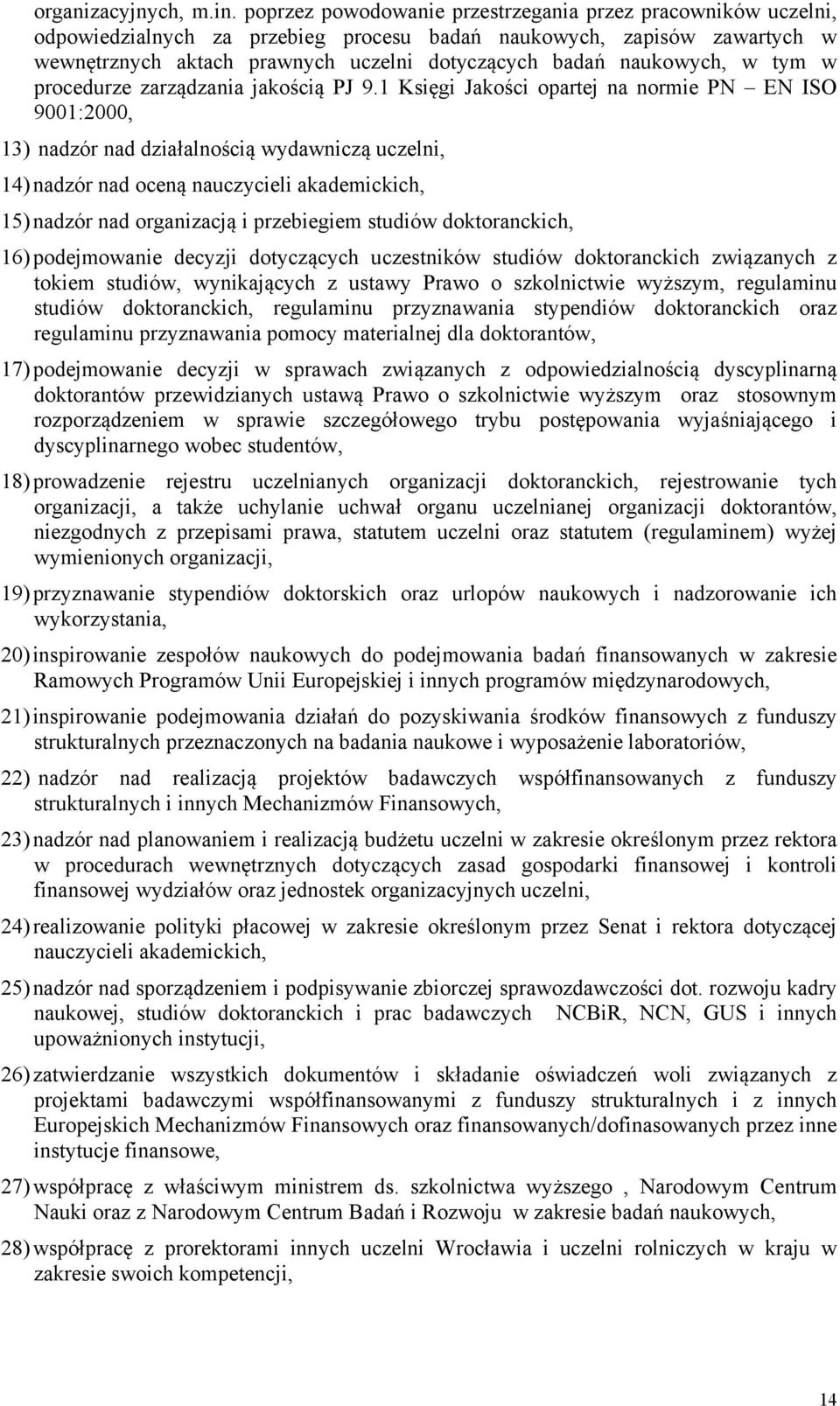 organizacyjnych, m.in. poprzez powodowanie przestrzegania przez pracowników uczelni, odpowiedzialnych za przebieg procesu badań naukowych, zapisów zawartych w wewnętrznych aktach prawnych uczelni dotyczących badań naukowych, w tym w procedurze zarządzania jakością PJ 9.1 Księgi Jakości opartej na normie PN – EN ISO 9001:2000,

13) nadzór nad działalnością wydawniczą uczelni,

14) nadzór nad oceną nauczycieli akademickich,

15) nadzór nad organizacją i przebiegiem studiów doktoranckich,

16) podejmowanie decyzji dotyczących uczestników studiów doktoranckich związanych z tokiem studiów, wynikających z ustawy Prawo o szkolnictwie wyższym, regulaminu studiów doktoranckich, regulaminu przyznawania stypendiów doktoranckich oraz regulaminu przyznawania pomocy materialnej dla doktorantów,

17) podejmowanie decyzji w sprawach związanych z odpowiedzialnością dyscyplinarną doktorantów przewidzianych ustawą Prawo o szkolnictwie wyższym oraz stosownym rozporządzeniem w sprawie szczegółowego trybu postępowania wyjaśniającego i dyscyplinarnego wobec studentów,

18) prowadzenie rejestru uczelnianych organizacji doktoranckich, rejestrowanie tych organizacji, a także uchylanie uchwał organu uczelnianej organizacji doktorantów, niezgodnych z przepisami prawa, statutem uczelni oraz statutem (regulaminem) wyżej wymienionych organizacji,

19) przyznawanie stypendiów doktorskich oraz urlopów naukowych i nadzorowanie ich wykorzystania,

20) inspirowanie zespołów naukowych do podejmowania badań finansowanych w zakresie Ramowych Programów Unii Europejskiej i innych programów międzynarodowych,

21) inspirowanie podejmowania działań do pozyskiwania środków finansowych z funduszy strukturalnych przeznaczonych na badania naukowe i wyposażenie laboratoriów,

22) nadzór nad realizacją projektów badawczych współfinansowanych z funduszy strukturalnych i innych Mechanizmów Finansowych,

23) nadzór nad planowaniem i realizacją budżetu uczelni w zakresie określonym przez rektora w procedurach wewnętrznych dotyczących zasad gospodarki finansowej i kontroli finansowej wydziałów oraz jednostek organizacyjnych uczelni,

24) realizowanie polityki płacowej w zakresie określonym przez Senat i rektora dotyczącej nauczycieli akademickich,

25) nadzór nad sporządzeniem i podpisywanie zbiorczej sprawozdawczości dot. rozwoju kadry naukowej, studiów doktoranckich i prac badawczych NCBiR, NCN, GUS i innych upoważnionych instytucji,

26) zatwierdzanie wszystkich dokumentów i składanie oświadczeń woli związanych z projektami badawczymi współfinansowanymi z funduszy strukturalnych i z innych Europejskich Mechanizmów Finansowych oraz finansowanych/dofinansowanych przez inne instytucje finansowe,

27) współpracę z właściwym ministrem ds. szkolnictwa wyższego , Narodowym Centrum Nauki oraz z Narodowym Centrum Badań i Rozwoju w zakresie badań naukowych,

28) współpracę z prorektorami innych uczelni Wrocławia i uczelni rolniczych w kraju w zakresie swoich kompetencji,

14